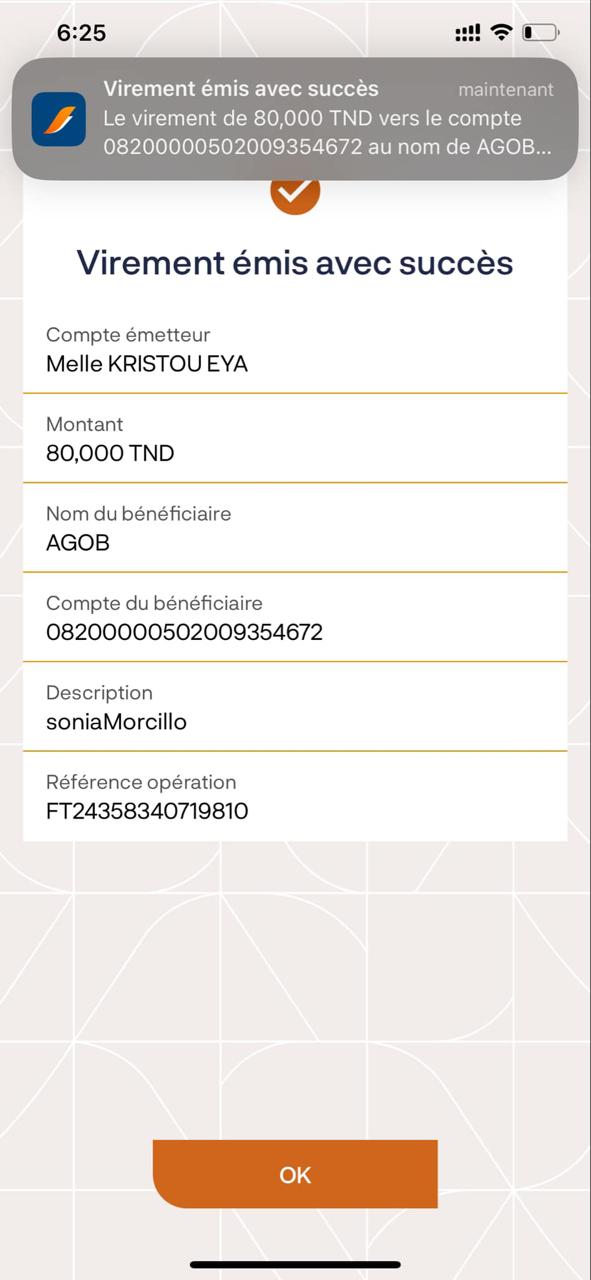 6:25

Virement émis avec succès
maintenant
Le virement de 80,000 TND vers le compte 08200000502009354672 au nom de AGOB...

Virement émis avec succès

Compte émetteur
Melle KRISTOU EYA

Montant
80,000 TND

Nom du bénéficiaire
AGOB

Compte du bénéficiaire
08200000502009354672

Description
soniaMorcillo

Référence opération
FT24358340719810

OK